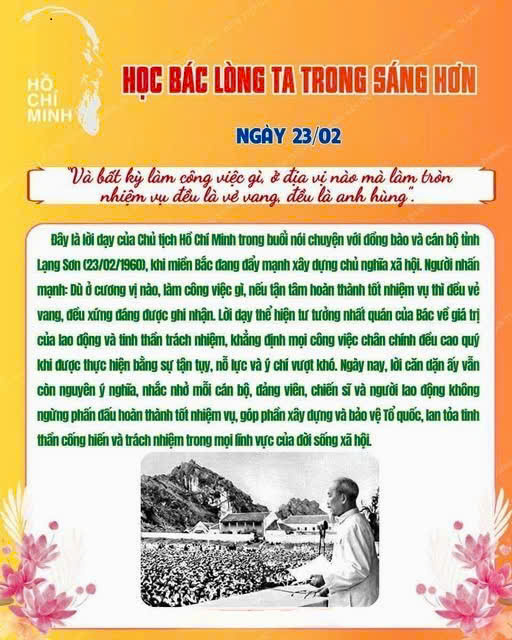 HỒ
CHÍ
MINH

HỌC BÁC LÒNG TA TRONG SÁNG HƠN

NGÀY 23/02

"Và bất kỳ làm công việc gì, ở địa vị nào mà làm tròn nhiệm vụ đều là vẻ vang, đều là anh hùng".

Đây là lời dạy của Chủ tịch Hồ Chí Minh trong buổi nói chuyện với đồng bào và cán bộ tỉnh Lạng Sơn (23/02/1960), khi miền Bắc đang đẩy mạnh xây dựng chủ nghĩa xã hội. Người nhấn mạnh: Dù ở cương vị nào, làm công việc gì, nếu tận tâm hoàn thành tốt nhiệm vụ thì đều vẻ vang, đều xứng đáng được ghi nhận. Lời dạy thể hiện tư tưởng nhất quán của Bác về giá trị của lao động và tinh thần trách nhiệm, khẳng định mọi công việc chân chính đều cao quý khi được thực hiện bằng sự tận tụy, nỗ lực và ý chí vượt khó. Ngày nay, lời căn dặn ấy vẫn còn nguyên ý nghĩa, nhắc nhở mỗi cán bộ, đảng viên, chiến sĩ và người lao động không ngừng phấn đấu hoàn thành tốt nhiệm vụ, góp phần xây dựng và bảo vệ Tổ quốc, lan tỏa tinh thần cống hiến và trách nhiệm trong mọi lĩnh vực của đời sống xã hội.